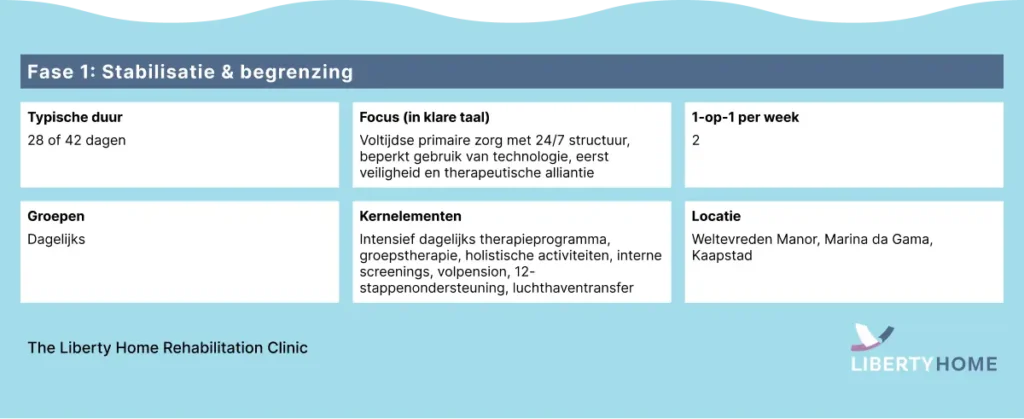 Fase 1: Stabilisatie & begrenzing

Typische duur
28 of 42 dagen

Focus (in klare taal)
Voltijdse primaire zorg met 24/7 structuur, beperkt gebruik van technologie, eerst veiligheid en therapeutische alliantie

1-op-1 per week
2

Groepen
Dagelijks

Kernelementen
Intensief dagelijks therapieprogramma, groepstherapie, holistische activiteiten, interne screenings, volpension, 12-stappenondersteuning, luchthaventransfer

Locatie
Weltevreden Manor, Marina da Gama, Kaapstad

The Liberty Home Rehabilitation Clinic

LIBERTYHOME